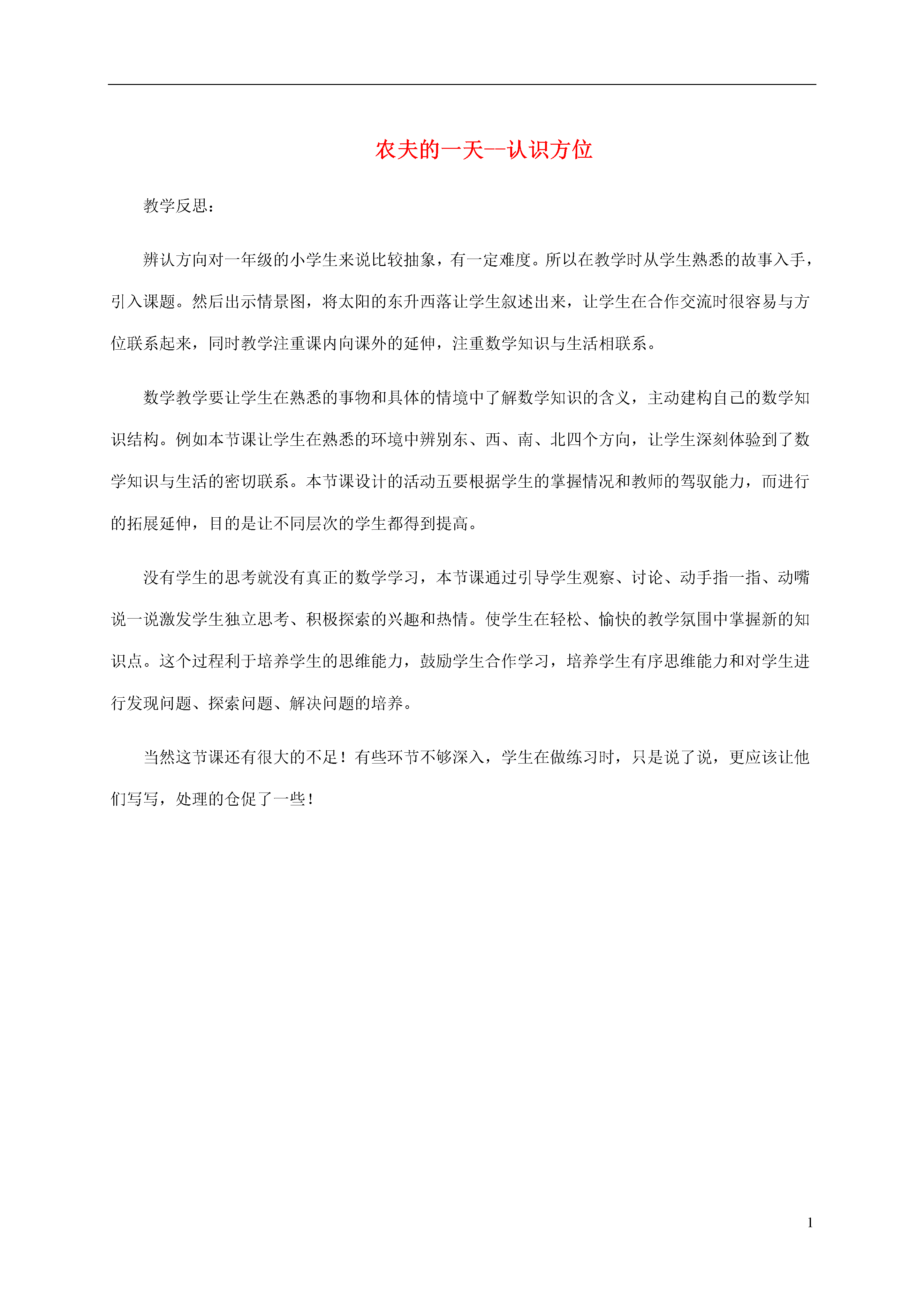 农夫的一天--认识方位

教学反思：

辨认方向对一年级的小学生来说比较抽象，有一定难度。所以在教学时从学生熟悉的故事入手，引入课题。然后出示情景图，将太阳的东升西落让学生叙述出来，让学生在合作交流时很容易与方位联系起来，同时教学注重课内向课外的延伸，注重数学知识与生活相联系。

数学教学要让学生在熟悉的事物和具体的情境中了解数学知识的含义，主动建构自己的数学知识结构。例如本节课让学生在熟悉的环境中辨别东、西、南、北四个方向，让学生深刻体验到了数学知识与生活的密切联系。本节课设计的活动五要根据学生的掌握情况和教师的驾驭能力，而进行的拓展延伸，目的是让不同层次的学生都得到提高。

没有学生的思考就没有真正的数学学习，本节课通过引导学生观察、讨论、动手指一指、动嘴说一说激发学生独立思考、积极探索的兴趣和热情。使学生在轻松、愉快的教学氛围中掌握新的知识点。这个过程利于培养学生的思维能力，鼓励学生合作学习，培养学生有序思维能力和对学生进行发现问题、探索问题、解决问题的培养。

当然这节课还有很大的不足！有些环节不够深入，学生在做练习时，只是说了说，更应该让他们写写，处理的仓促了一些！

1